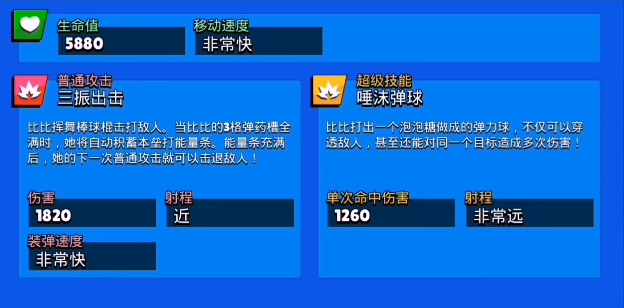 生命值
5880

移动速度
非常快

普通攻击
三振出击

比比挥舞棒球棍击打敌人。当比比的3格弹药槽全满时，她将自动积蓄本垒打能量条。能量条充满后，她的下一次普通攻击就可以击退敌人！

伤害
1820

射程
近

装弹速度
非常快

超级技能
唾沫弹球

比比打出一个泡泡糖做成的弹力球，不仅可以穿透敌人，甚至还能对同一个目标造成多次伤害！

单次命中伤害
1260

射程
非常远